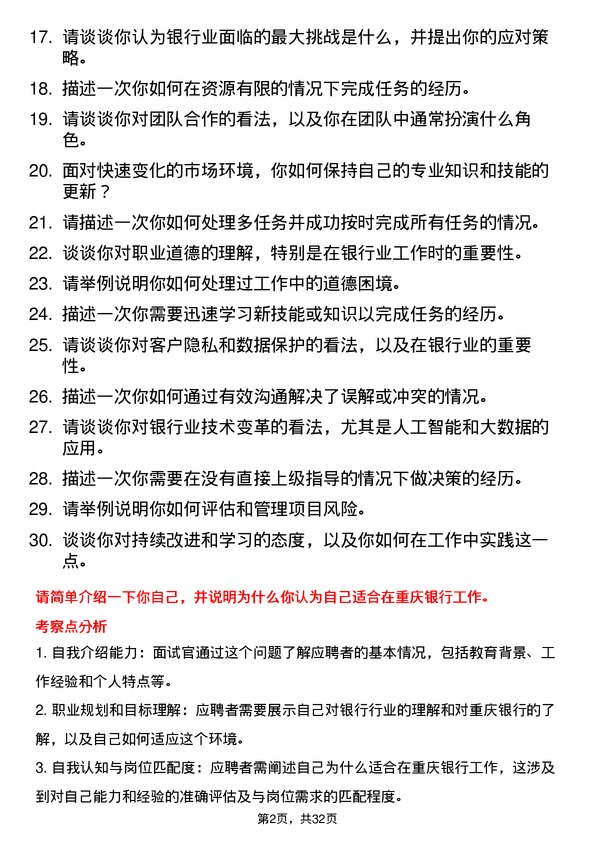 17. 请谈谈你认为银行业面临的最大挑战是什么，并提出你的应对策略。

18. 描述一次你如何在资源有限的情况下完成任务的经历。

19. 请谈谈你对团队合作的看法，以及你在团队中通常扮演什么角色。

20. 面对快速变化的市场环境，你如何保持自己的专业知识和技能的更新？

21. 请描述一次你如何处理多任务并成功按时完成所有任务的情况。

22. 谈谈你对职业道德的理解，特别是在银行业工作时的重要性。

23. 请举例说明你如何处理过工作中的道德困境。

24. 描述一次你需要迅速学习新技能或知识以完成任务的经历。

25. 请谈谈你对客户隐私和数据保护的看法，以及在银行业的重要性。

26. 描述一次你如何通过有效沟通解决了误解或冲突的情况。

27. 请谈谈你对银行业技术变革的看法，尤其是人工智能和大数据的应用。

28. 描述一次你需要在没有直接上级指导的情况下做决策的经历。

29. 请举例说明你如何评估和管理项目风险。

30. 谈谈你对持续改进和学习的态度，以及你如何在工作中实践这一点。

请简单介绍一下你自己，并说明为什么你认为自己适合在重庆银行工作。

考察点分析

1. 自我介绍能力：面试官通过这个问题了解应聘者的基本情况，包括教育背景、工作经验和个人特点等。

2. 职业规划和目标理解：应聘者需要展示自己对银行行业的理解和对重庆银行的了解，以及自己如何适应这个环境。

3. 自我认知与岗位匹配度：应聘者需阐述自己为什么适合在重庆银行工作，这涉及到对自己能力和经验的准确评估及与岗位需求的匹配程度。

第2页，共32页